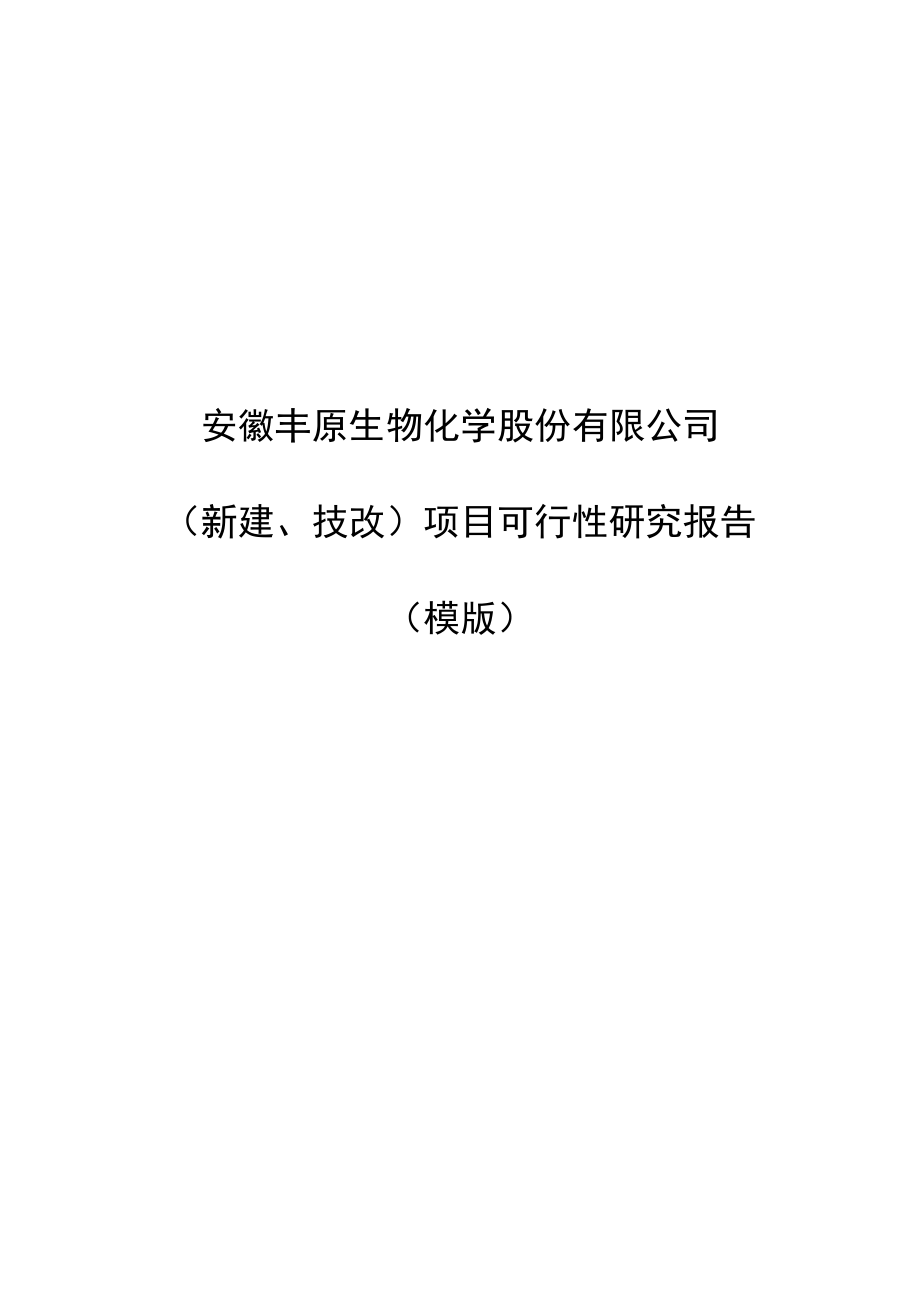 安徽丰原生物化学股份有限公司

（新建、技改）项目可行性研究报告

（模版）